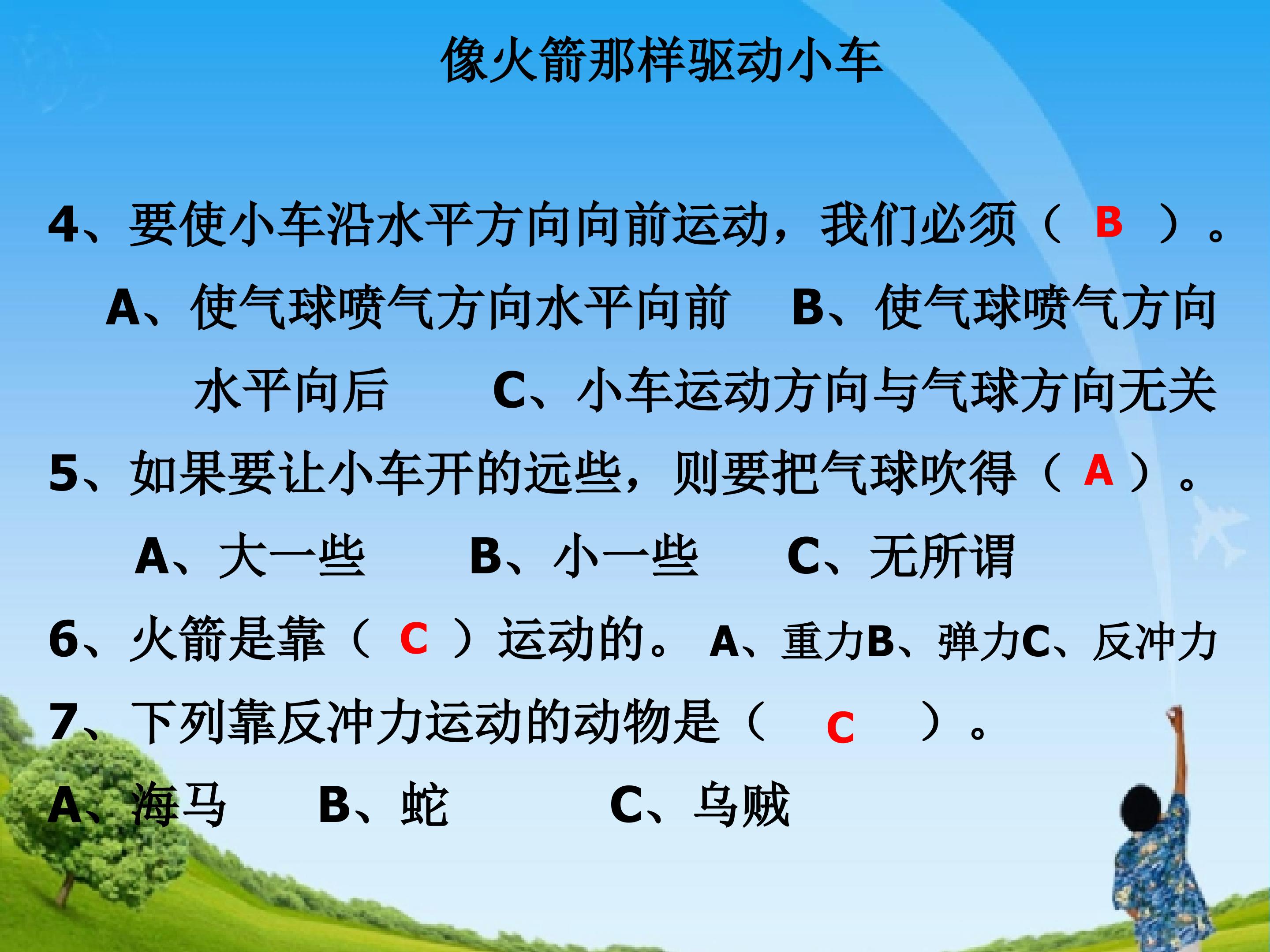 像火箭那样驱动小车

4、要使小车沿水平方向向前运动，我们必须（ B ）。

A、使气球喷气方向水平向前 B、使气球喷气方向水平向后 C、小车运动方向与气球方向无关

5、如果要让小车开的远些，则要把气球吹得（ A ）。

A、大一些 B、小一些 C、无所谓

6、火箭是靠（ C ）运动的。 A、重力B、弹力C、反冲力

7、下列靠反冲力运动的动物是（ C ）。

A、海马 B、蛇 C、乌贼